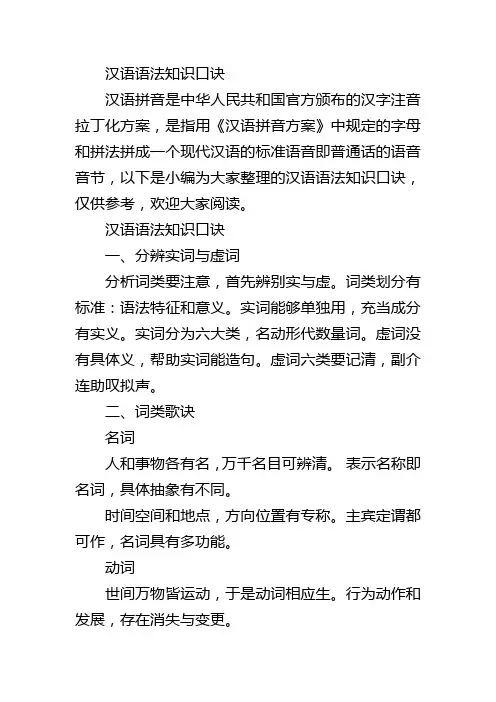 汉语语法知识口诀

汉语拼音是中华人民共和国官方颁布的汉字注音拉丁化方案，是指用《汉语拼音方案》中规定的字母和拼法拼成一个现代汉语的标准语音即普通话的语音音节，以下是小编为大家整理的汉语语法知识口诀，仅供参考，欢迎大家阅读。

汉语语法知识口诀

一、分辨实词与虚词

分析词类要注意，首先辨别实与虚。词类划分有标准：语法特征和意义。实词能够单独用，充当成分有实义。实词分为六大类，名动形代数量词。虚词没有具体义，帮助实词能造句。虚词六类要记清，副介连助叹拟声。

二、词类歌诀

名词

人和事物各有名，万千名目可辨清。 表示名称即名词，具体抽象有不同。

时间空间和地点，方向位置有专称。主宾定谓都可作，名词具有多功能。

动词

世间万物皆运动，于是动词相应生。行为动作和发展，存在消失与变更。